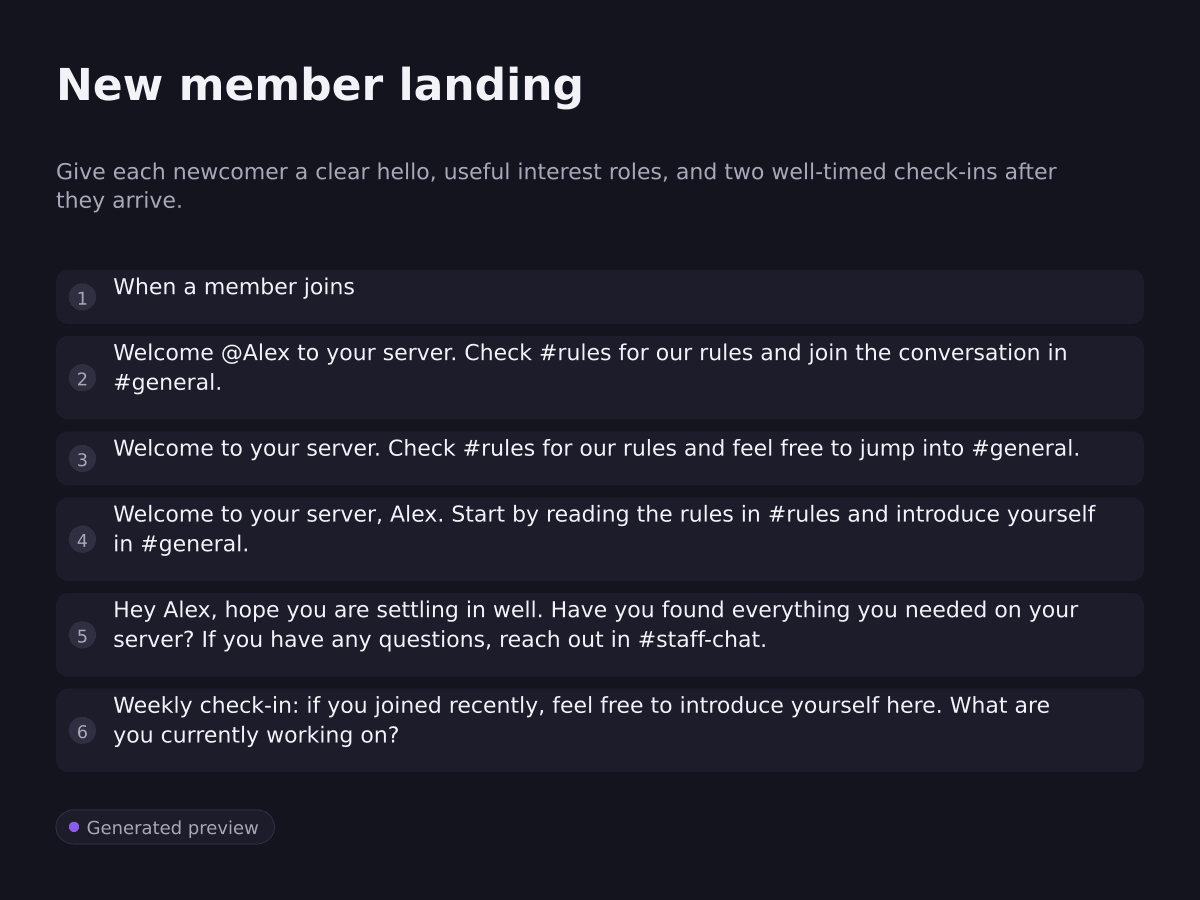 New member landing

Give each newcomer a clear hello, useful interest roles, and two well-timed check-ins after they arrive.

1 When a member joins

2 Welcome @Alex to your server. Check #rules for our rules and join the conversation in #general.

3 Welcome to your server. Check #rules for our rules and feel free to jump into #general.

4 Welcome to your server, Alex. Start by reading the rules in #rules and introduce yourself in #general.

5 Hey Alex, hope you are settling in well. Have you found everything you needed on your server? If you have any questions, reach out in #staff-chat.

6 Weekly check-in: if you joined recently, feel free to introduce yourself here. What are you currently working on?

Generated preview